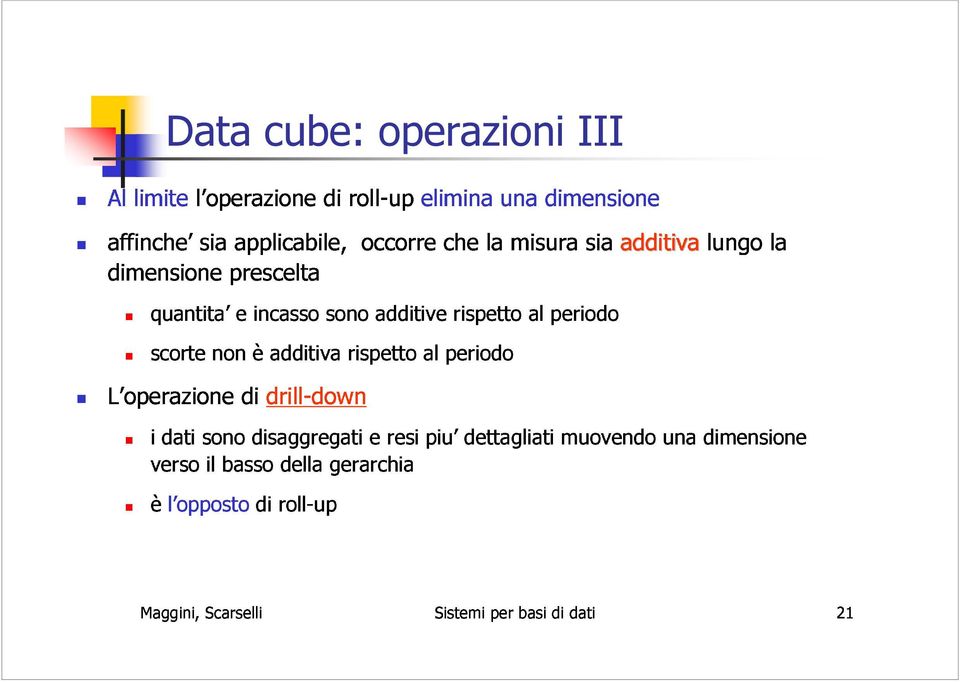 Data cube: operazioni III

Al limite l'operazione di roll-up elimina una dimensione

affinche' sia applicabile, occorre che la misura sia additiva lungo la dimensione prescelta

quantita' e incasso sono additive rispetto al periodo

scorte non è additiva rispetto al periodo

L'operazione di drill-down

i dati sono disaggregati e resi piu' dettagliati muovendo una dimensione verso il basso della gerarchia

è l'opposto di roll-up

Maggini, Scarselli

Sistemi per basi di dati

21